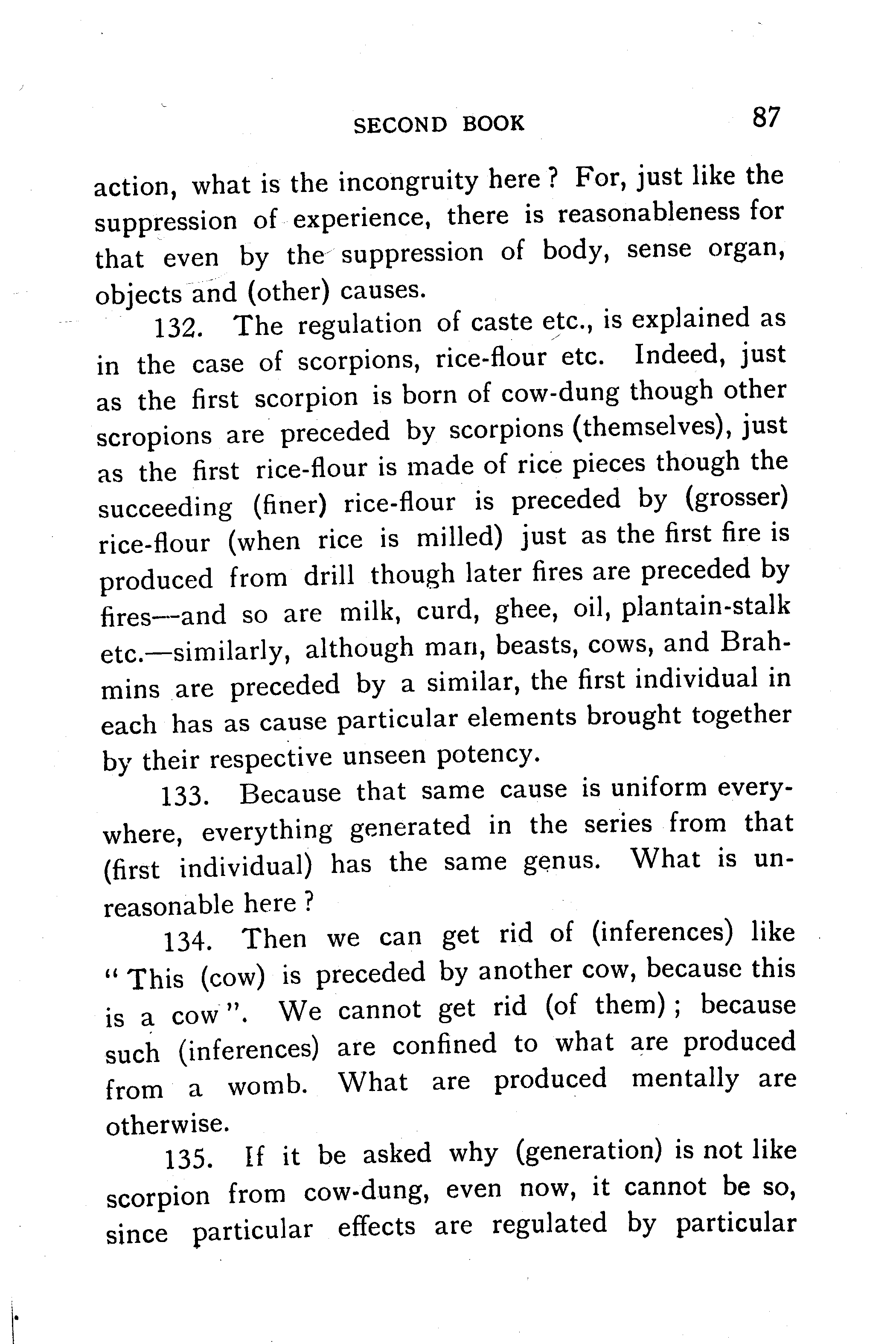 SECOND BOOK 87

action, what is the incongruity here? For, just like the suppression of experience, there is reasonableness for that even by the suppression of body, sense organ, objects and (other) causes.

132. The regulation of caste etc., is explained as in the case of scorpions, rice-flour etc. Indeed, just as the first scorpion is born of cow-dung though other scropions are preceded by scorpions (themselves), just as the first rice-flour is made of rice pieces though the succeeding (finer) rice-flour is preceded by (grosser) rice-flour (when rice is milled) just as the first fire is produced from drill though later fires are preceded by fires—and so are milk, curd, ghee, oil, plantain-stalk etc.—similarly, although man, beasts, cows, and Brahmins are preceded by a similar, the first individual in each has as cause particular elements brought together by their respective unseen potency.

133. Because that same cause is uniform everywhere, everything generated in the series from that (first individual) has the same genus. What is unreasonable here?

134. Then we can get rid of (inferences) like "This (cow) is preceded by another cow, because this is a cow". We cannot get rid (of them); because such (inferences) are confined to what are produced from a womb. What are produced mentally are otherwise.

135. If it be asked why (generation) is not like scorpion from cow-dung, even now, it cannot be so, since particular effects are regulated by particular